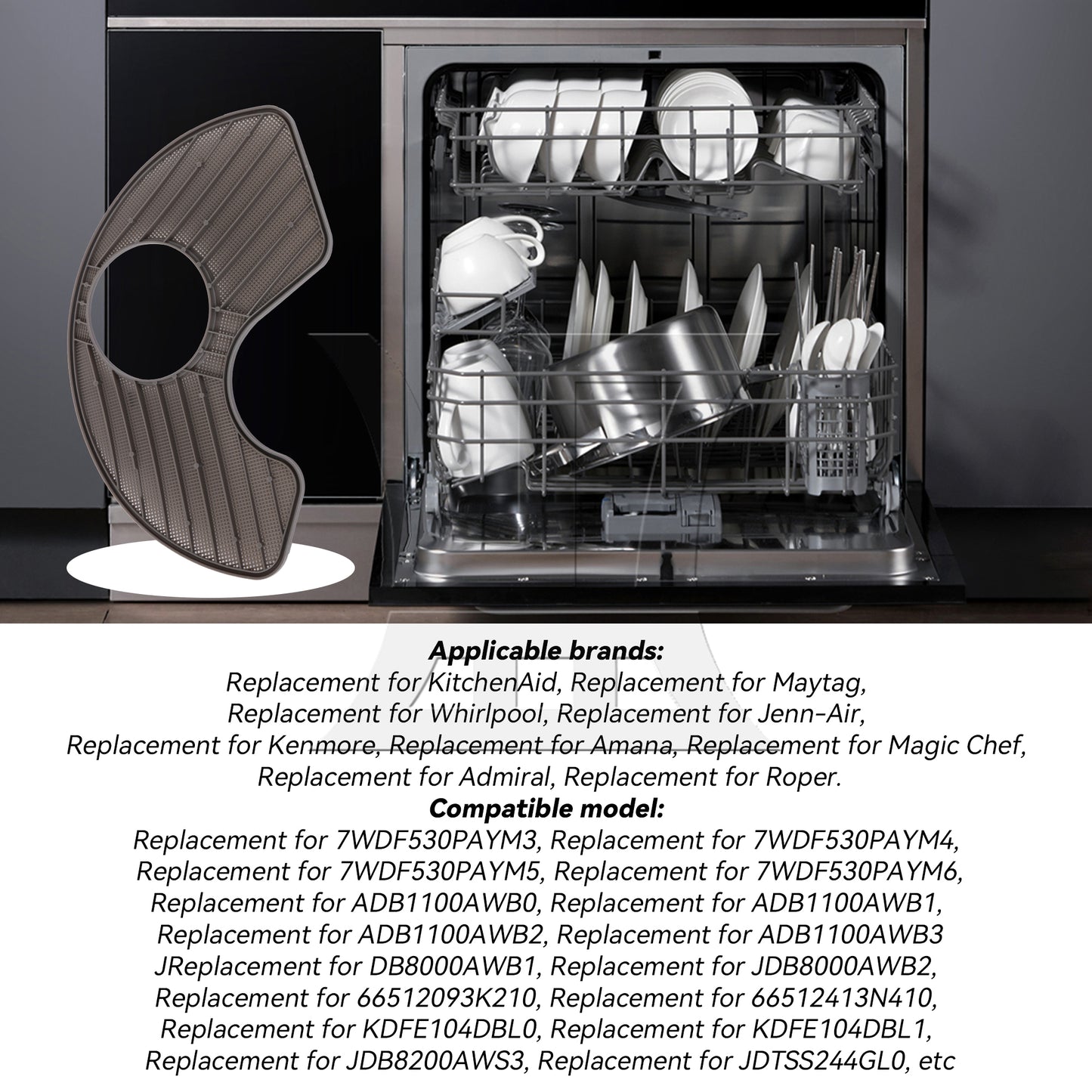 Applicable brands:
Replacement for KitchenAid, Replacement for Maytag,
Replacement for Whirlpool, Replacement for Jenn-Air,
Replacement for Kenmore, Replacement for Amana, Replacement for Magic Chef,
Replacement for Admiral, Replacement for Roper.
Compatible model:
Replacement for 7WDF530PAYM3, Replacement for 7WDF530PAYM4,
Replacement for 7WDF530PAYM5, Replacement for 7WDF530PAYM6,
Replacement for ADB1100AWB0, Replacement for ADB1100AWB1,
Replacement for ADB1100AWB2, Replacement for ADB1100AWB3
JReplacement for DB8000AWB1, Replacement for JDB8000AWB2,
Replacement for 66512093K210, Replacement for 66512413N410,
Replacement for KDFE104DBL0, Replacement for KDFE104DBL1,
Replacement for JDB8200AWS3, Replacement for JDTSS244GL0, etc